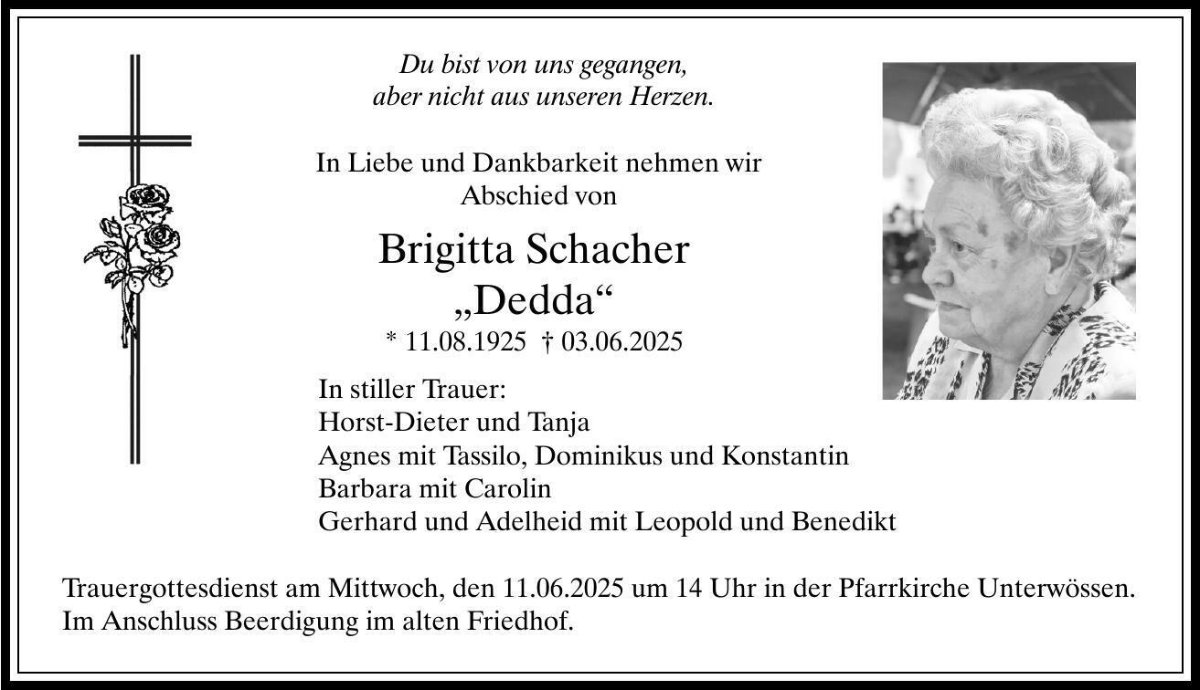 Du bist von uns gegangen,
aber nicht aus unseren Herzen.

In Liebe und Dankbarkeit nehmen wir
Abschied von

Brigitta Schacher
„Dedda“
* 11.08.1925 † 03.06.2025

In stiller Trauer:
Horst-Dieter und Tanja
Agnes mit Tassilo, Dominikus und Konstantin
Barbara mit Carolin
Gerhard und Adelheid mit Leopold und Benedikt

Trauergottesdienst am Mittwoch, den 11.06.2025 um 14 Uhr in der Pfarrkirche Unterwössen. Im Anschluss Beerdigung im alten Friedhof.